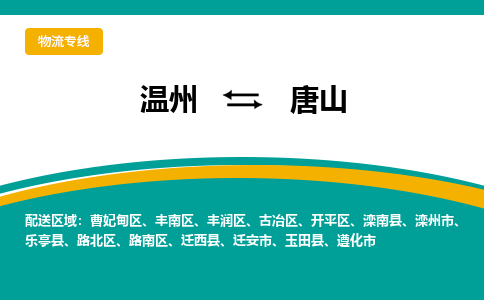 物流专线

温州 ⇆ 唐山

配送区域：曹妃甸区、丰南区、丰润区、古冶区、开平区、滦南县、滦州市、乐亭县、路北区、路南区、迁西县、迁安市、玉田县、遵化市